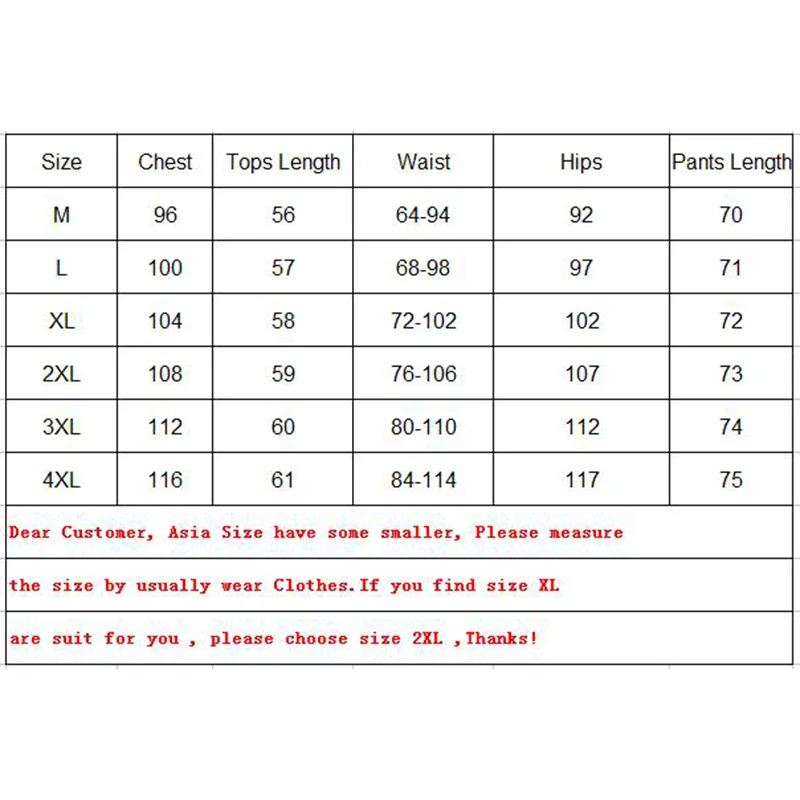 | Size | Chest | Tops Length | Waist | Hips | Pants Length |
|---|---|---|---|---|---|
| M | 96 | 56 | 64-94 | 92 | 70 |
| L | 100 | 57 | 68-98 | 97 | 71 |
| XL | 104 | 58 | 72-102 | 102 | 72 |
| 2XL | 108 | 59 | 76-106 | 107 | 73 |
| 3XL | 112 | 60 | 80-110 | 112 | 74 |
| 4XL | 116 | 61 | 84-114 | 117 | 75 |

Dear Customer, Asia Size have some smaller, Please measure

the size by usually wear Clothes.If you find size XL

are suit for you , please choose size 2XL ,Thanks!